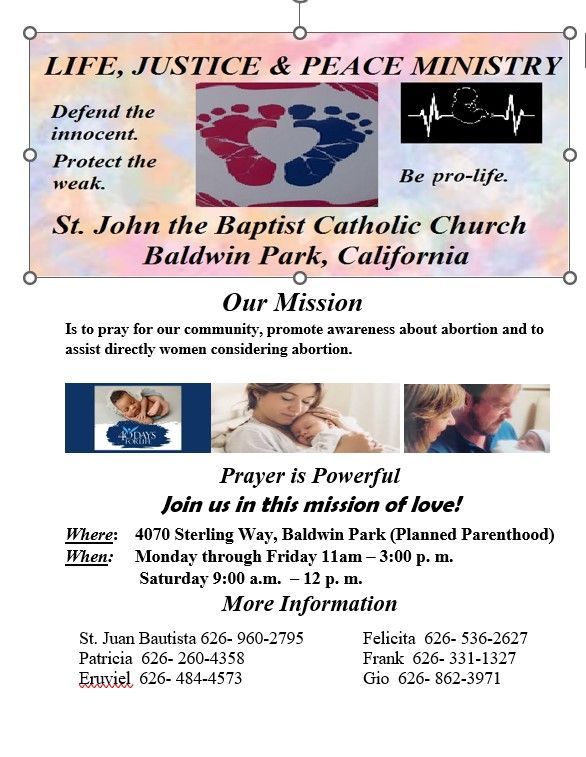 LIFE, JUSTICE & PEACE MINISTRY

Defend the innocent.

Protect the weak.

Be pro-life.

St. John the Baptist Catholic Church
Baldwin Park, California

Our Mission

Is to pray for our community, promote awareness about abortion and to assist directly women considering abortion.

40 DAYS FOR LIFE

Prayer is Powerful

Join us in this mission of love!

Where: 4070 Sterling Way, Baldwin Park (Planned Parenthood)
When: Monday through Friday 11am – 3:00 p. m.
Saturday 9:00 a.m. – 12 p. m.

More Information

St. Juan Bautista 626- 960-2795
Patricia 626- 260-4358
Eruviel 626- 484-4573

Felicita 626- 536-2627
Frank 626- 331-1327
Gio 626- 862-3971